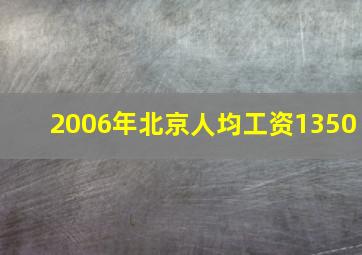 2006年北京人均工资1350